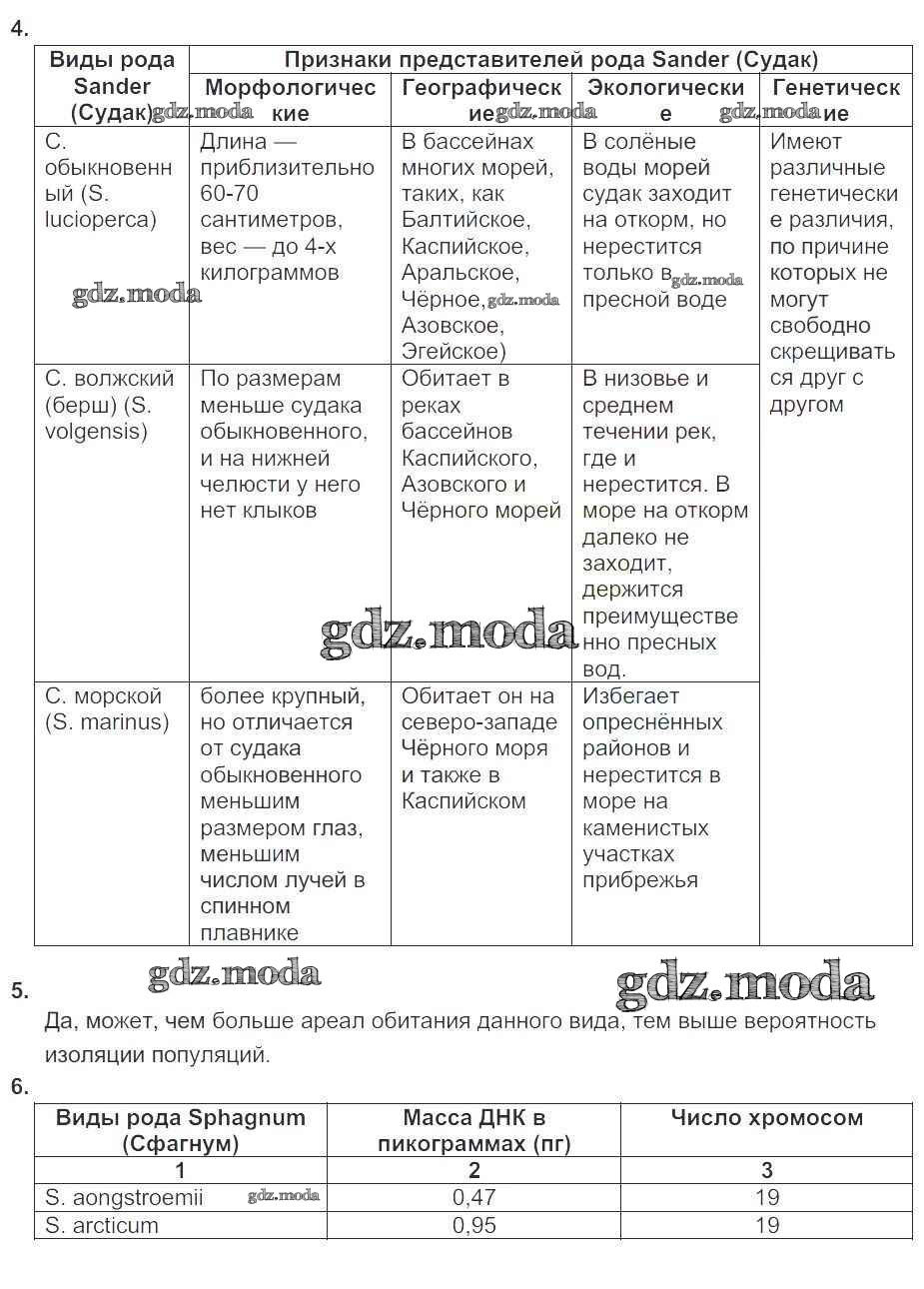 4.

| Виды рода Sander (Судак) | Признаки представителей рода Sander (Судак) | | | |
|---|---|---|---|---|
| | Морфологические | Географические | Экологические | Генетические |
| С. обыкновенный (S. lucioperca) | Длина — приблизительно 60-70 сантиметров, вес — до 4-х килограммов | В бассейнах многих морей, таких, как Балтийское, Каспийское, Аральское, Чёрное, Азовское, Эгейское) | В солёные воды морей судак заходит на откорм, но нерестится только в пресной воде | Имеют различные генетические различия, по причине которых не могут свободно скрещиваться друг с другом |
| С. волжский (берш) (S. volgensis) | По размерам меньше судака обыкновенного, и на нижней челюсти у него нет клыков | Обитает в реках бассейнов Каспийского, Азовского и Чёрного морей | В низовье и среднем течении рек, где и нерестится. В море на откорм далеко не заходит, держится преимущественно пресных вод. | |
| С. морской (S. marinus) | более крупный, но отличается от судака обыкновенного меньшим размером глаз, меньшим числом лучей в спинном плавнике | Обитает он на северо-западе Чёрного моря и также в Каспийском | Избегает опреснённых районов и нерестится в море на каменистых участках прибрежья | |

gdz.moda

5.
Да, может, чем больше ареал обитания данного вида, тем выше вероятность изоляции популяций.

6.

| Виды рода Sphagnum (Сфагнум) | Масса ДНК в пикограммах (пг) | Число хромосом |
|---|---|---|
| 1 | 2 | 3 |
| S. aongstroemii | 0,47 | 19 |
| S. arcticum | 0,95 | 19 |